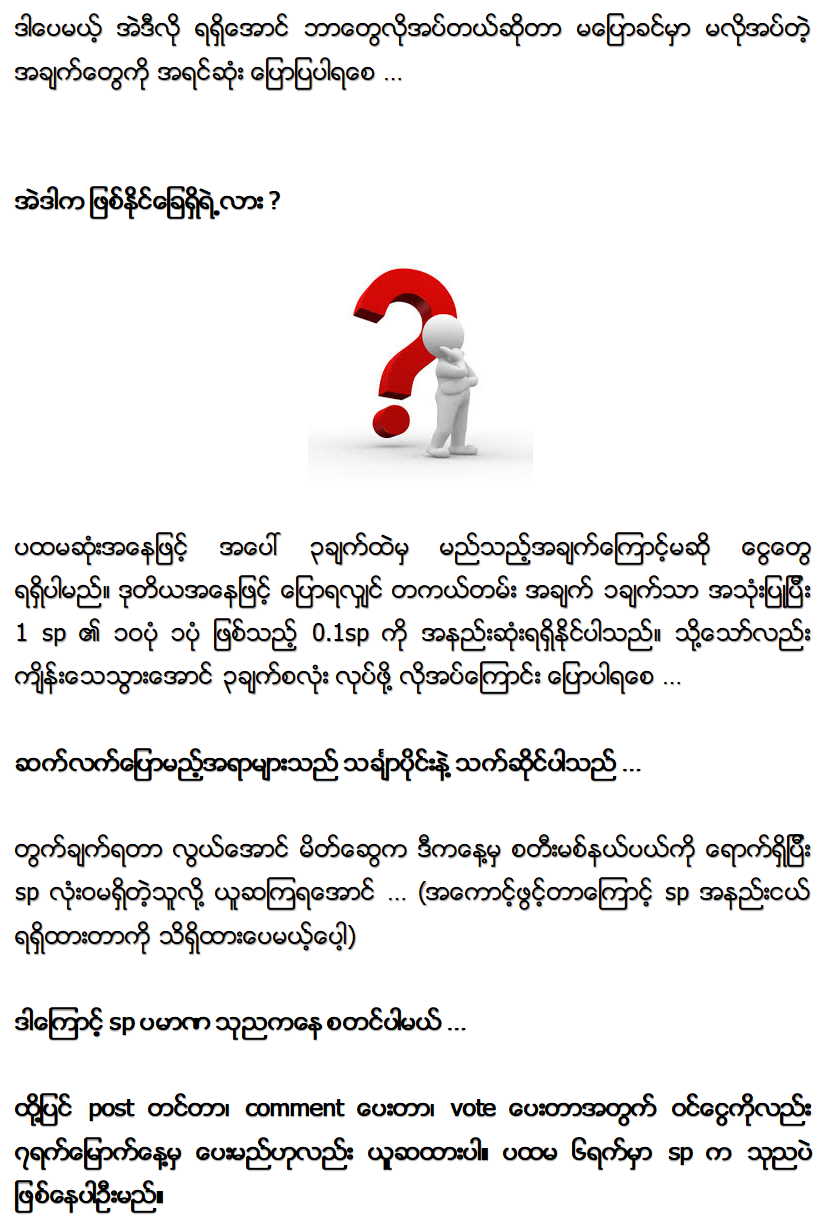 ဒါပေမယ့် အဲဒီလို ရရှိအောင် ဘာတွေလိုအပ်တယ်ဆိုတာ မပြောခင်မှာ မလိုအပ်တဲ့ အချက်တွေကို အရင်ဆုံး ပြောပြပါရစေ ...

အဲဒါက ဖြစ်နိုင်ခြေရှိရဲ့လား ?

ပထမဆုံးအနေဖြင့် အပေါ် ၃ချက်ထဲမှ မည်သည့်အချက်ကြောင့်မဆို ငွေတွေ ရရှိပါမည်။ ဒုတိယအနေဖြင့် ပြောရလျှင် တကယ်တမ်း အချက် ၁ချက်သာ အသုံးပြုပြီး 1 sp ၏ ၁၀ပုံ ၁ပုံ ဖြစ်သည့် 0.1sp ကို အနည်းဆုံးရရှိနိုင်ပါသည်။ သို့သော်လည်း ကျိန်းသေသွားအောင် ၃ချက်စလုံး လုပ်ဖို့ လိုအပ်ကြောင်း ပြောပါရစေ ...

ဆက်လက်ပြောမည့်အရာများသည် သင်္ချာပိုင်းနဲ့ သက်ဆိုင်ပါသည် ...

တွက်ချက်ရတာ လွယ်အောင် မိတ်ဆွေက ဒီကနေ့မှ စတီးမစ်နယ်ပယ်ကို ရောက်ရှိပြီး sp လုံးဝမရှိတဲ့သူလို့ ယူဆကြရအောင် ... (အကောင့်ဖွင့်တာကြောင့် sp အနည်းငယ် ရရှိထားတာကို သိရှိထားပေမယ့်ပေါ့)

ဒါကြောင့် sp ပမာဏ သုညကနေ စတင်ပါမယ် ...

ထို့ပြင် post တင်တာ၊ comment ပေးတာ၊ vote ပေးတာအတွက် ဝင်ငွေကိုလည်း ၇ရက်မြောက်နေ့မှ ပေးမည်ဟုလည်း ယူဆထားပါ။ ပထမ ၆ရက်မှာ sp က သုညပဲ ဖြစ်နေပါဦးမည်။